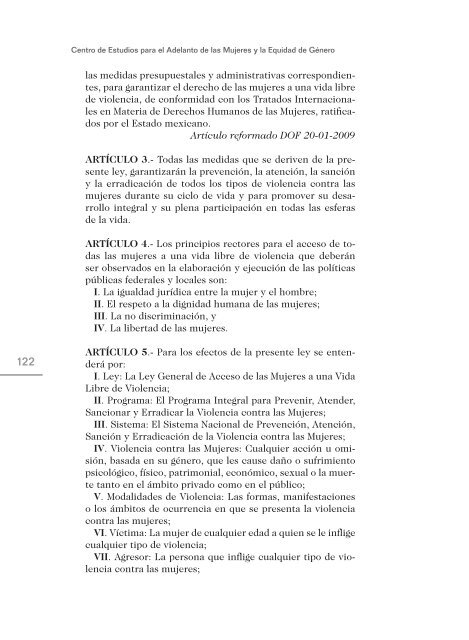 Centro de Estudios para el Adelanto de las Mujeres y la Equidad de Género

las medidas presupuestales y administrativas correspondientes, para garantizar el derecho de las mujeres a una vida libre de violencia, de conformidad con los Tratados Internacionales en Materia de Derechos Humanos de las Mujeres, ratificados por el Estado mexicano.
Artículo reformado DOF 20-01-2009

ARTÍCULO 3.- Todas las medidas que se deriven de la presente ley, garantizarán la prevención, la atención, la sanción y la erradicación de todos los tipos de violencia contra las mujeres durante su ciclo de vida y para promover su desarrollo integral y su plena participación en todas las esferas de la vida.

ARTÍCULO 4.- Los principios rectores para el acceso de todas las mujeres a una vida libre de violencia que deberán ser observados en la elaboración y ejecución de las políticas públicas federales y locales son:
I. La igualdad jurídica entre la mujer y el hombre;
II. El respeto a la dignidad humana de las mujeres;
III. La no discriminación, y
IV. La libertad de las mujeres.

122

ARTÍCULO 5.- Para los efectos de la presente ley se entenderá por:
I. Ley: La Ley General de Acceso de las Mujeres a una Vida Libre de Violencia;
II. Programa: El Programa Integral para Prevenir, Atender, Sancionar y Erradicar la Violencia contra las Mujeres;
III. Sistema: El Sistema Nacional de Prevención, Atención, Sanción y Erradicación de la Violencia contra las Mujeres;
IV. Violencia contra las Mujeres: Cualquier acción u omisión, basada en su género, que les cause daño o sufrimiento psicológico, físico, patrimonial, económico, sexual o la muerte tanto en el ámbito privado como en el público;
V. Modalidades de Violencia: Las formas, manifestaciones o los ámbitos de ocurrencia en que se presenta la violencia contra las mujeres;
VI. Víctima: La mujer de cualquier edad a quien se le inflige cualquier tipo de violencia;
VII. Agresor: La persona que inflige cualquier tipo de violencia contra las mujeres;